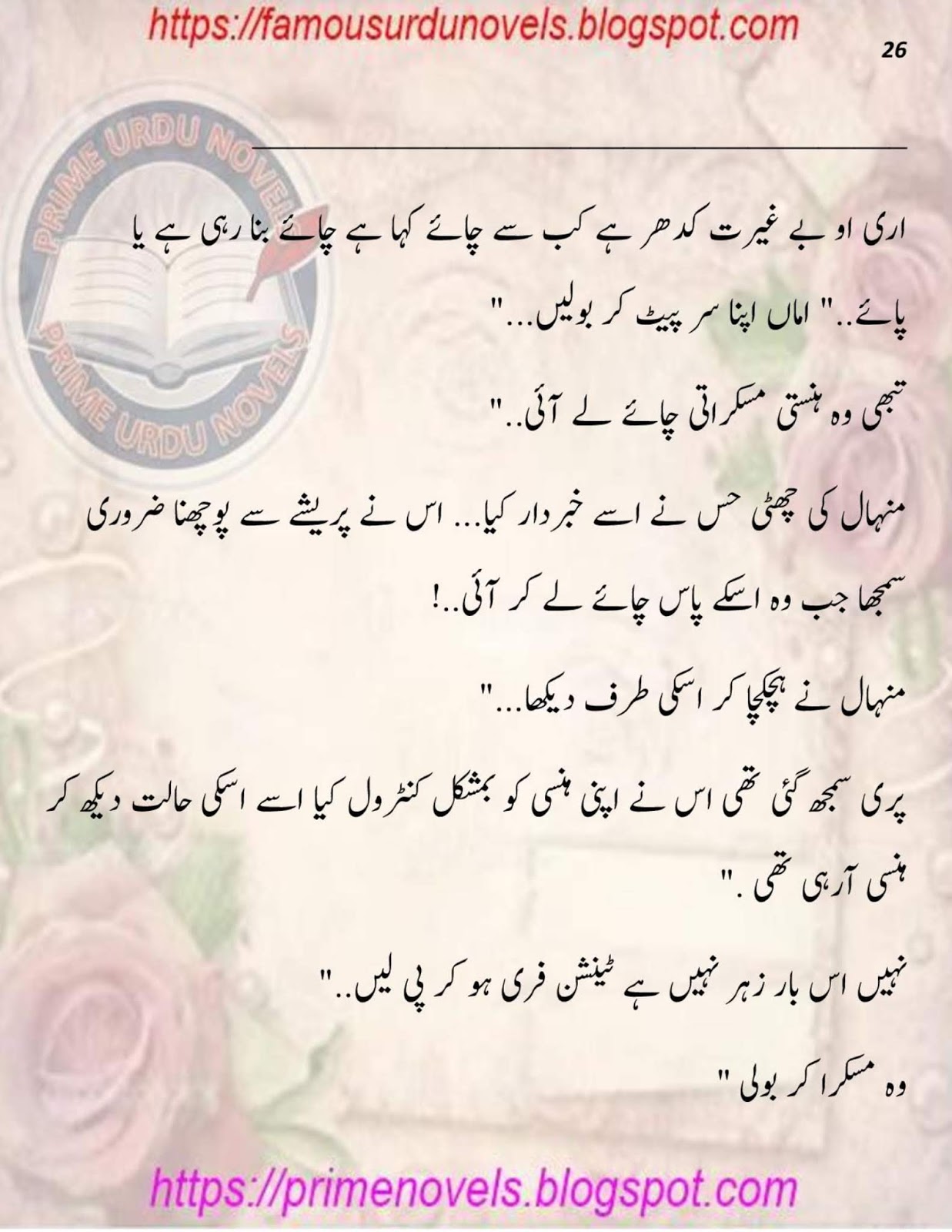 https://famousurdunovels.blogspot.com

26

PRIME URDU NOVELS
PRIME URDU NOVELS

اری او بے غیرت کدھر ہے کب سے چائے کہا ہے چائے بنا رہی ہے یا پائے.." اماں اپنا سر پیٹ کر بولیں..."

تبھی وہ ہنستی مسکراتی چائے لے آئی.."

منہال کی چھٹی حس نے اسے خبردار کیا... اس نے پریشے سے پوچھنا ضروری سمجھا جب وہ اسکے پاس چائے لے کر آئی..!

منہال نے ہچکچا کر اسکی طرف دیکھا..."

پری سمجھ گئی تھی اس نے اپنی ہنسی کو بمشکل کنٹرول کیا اسے اسکی حالت دیکھ کر ہنسی آرہی تھی ."

نہیں اس بار زہر نہیں ہے ٹینشن فری ہو کر پی لیں.."

وہ مسکرا کر بولی "

https://primenovels.blogspot.com